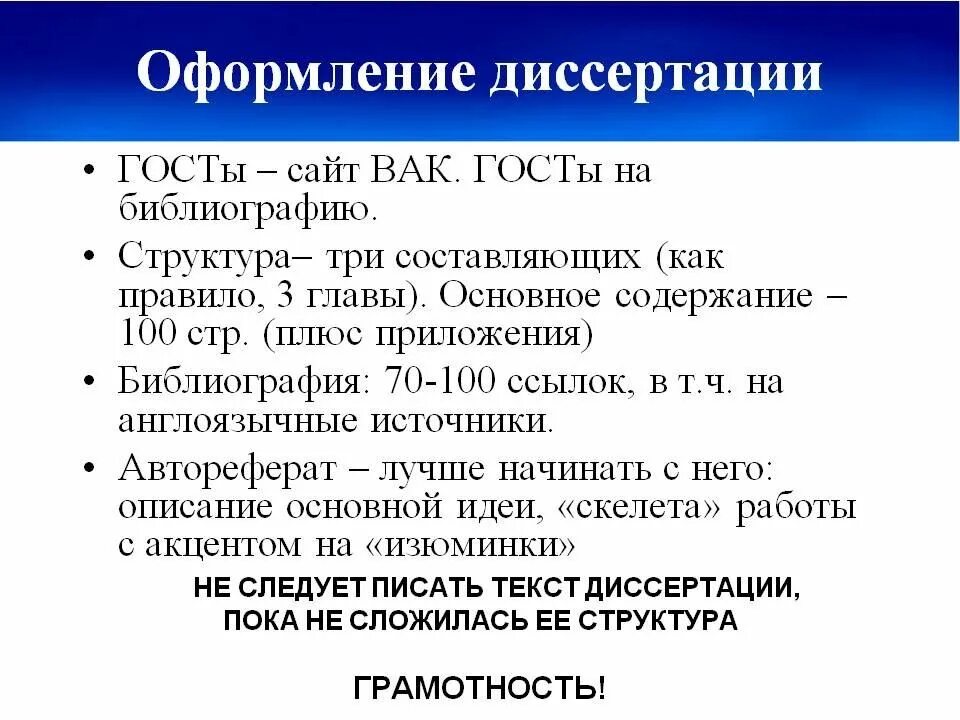 Оформление диссертации

• ГОСТы – сайт ВАК. ГОСТы на библиографию.

• Структура– три составляющих (как правило, 3 главы). Основное содержание – 100 стр. (плюс приложения)

• Библиография: 70-100 ссылок, в т.ч. на англоязычные источники.

• Автореферат – лучше начинать с него: описание основной идеи, «скелета» работы с акцентом на «изюминки»

НЕ СЛЕДУЕТ ПИСАТЬ ТЕКСТ ДИССЕРТАЦИИ, ПОКА НЕ СЛОЖИЛАСЬ ЕЕ СТРУКТУРА

ГРАМОТНОСТЬ!